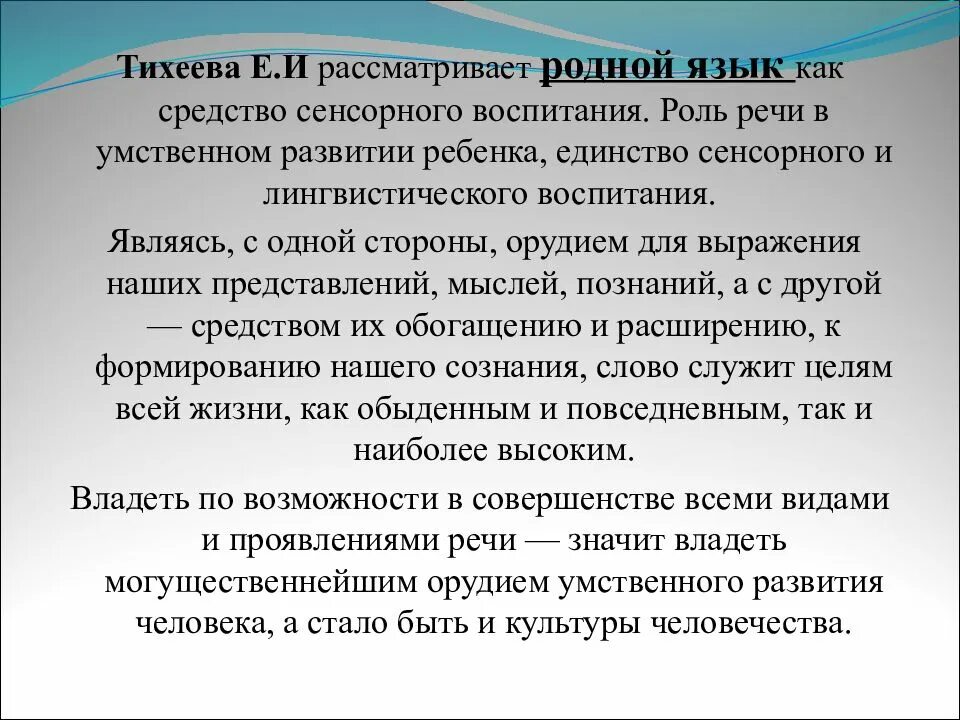 Тихеева Е.И рассматривает родной язык как средство сенсорного воспитания. Роль речи в умственном развитии ребенка, единство сенсорного и лингвистического воспитания.

Являясь, с одной стороны, орудием для выражения наших представлений, мыслей, познаний, а с другой — средством их обогащению и расширению, к формированию нашего сознания, слово служит целям всей жизни, как обыденным и повседневным, так и наиболее высоким.

Владеть по возможности в совершенстве всеми видами и проявлениями речи — значит владеть могущественнейшим орудием умственного развития человека, а стало быть и культуры человечества.